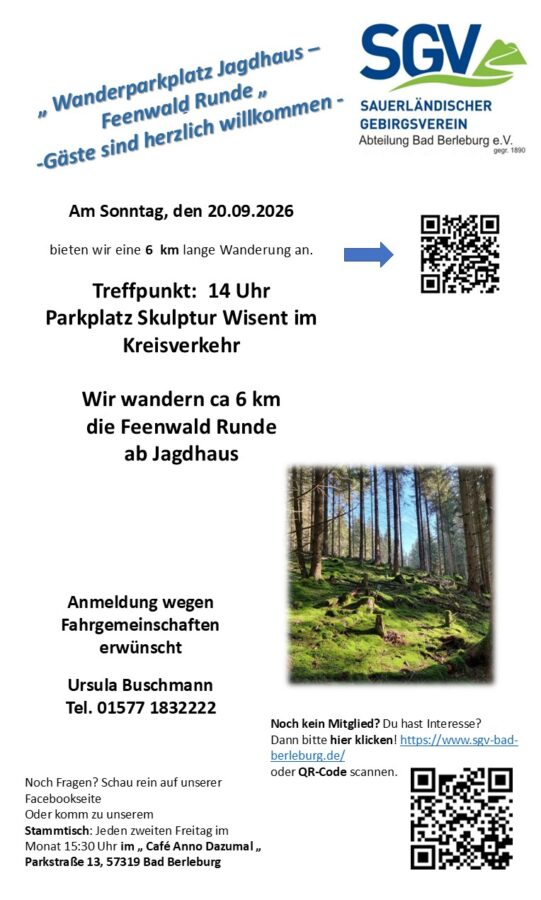 „ Wanderparkplatz Jagdhaus – Feenwald Runde „ -Gäste sind herzlich willkommen -

SGV
SAUERLÄNDISCHER GEBIRGSVEREIN
Abteilung Bad Berleburg e.V.
gegr. 1890

Am Sonntag, den 20.09.2026

bieten wir eine 6 km lange Wanderung an.

Treffpunkt: 14 Uhr
Parkplatz Skulptur Wisent im Kreisverkehr

Wir wandern ca 6 km
die Feenwald Runde
ab Jagdhaus

Anmeldung wegen Fahrgemeinschaften erwünscht

Ursula Buschmann
Tel. 01577 1832222

Noch kein Mitglied? Du hast Interesse? Dann bitte hier klicken! https://www.sgv-bad-berleburg.de/ oder QR-Code scannen.

Noch Fragen? Schau rein auf unserer Facebookseite
Oder komm zu unserem
Stammtisch: Jeden zweiten Freitag im Monat 15:30 Uhr im „ Café Anno Dazumal „
Parkstraße 13, 57319 Bad Berleburg